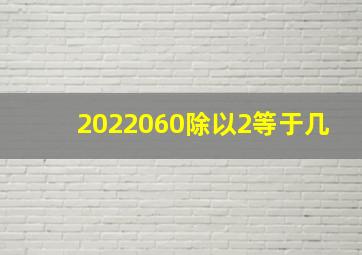 2022060除以2等于几